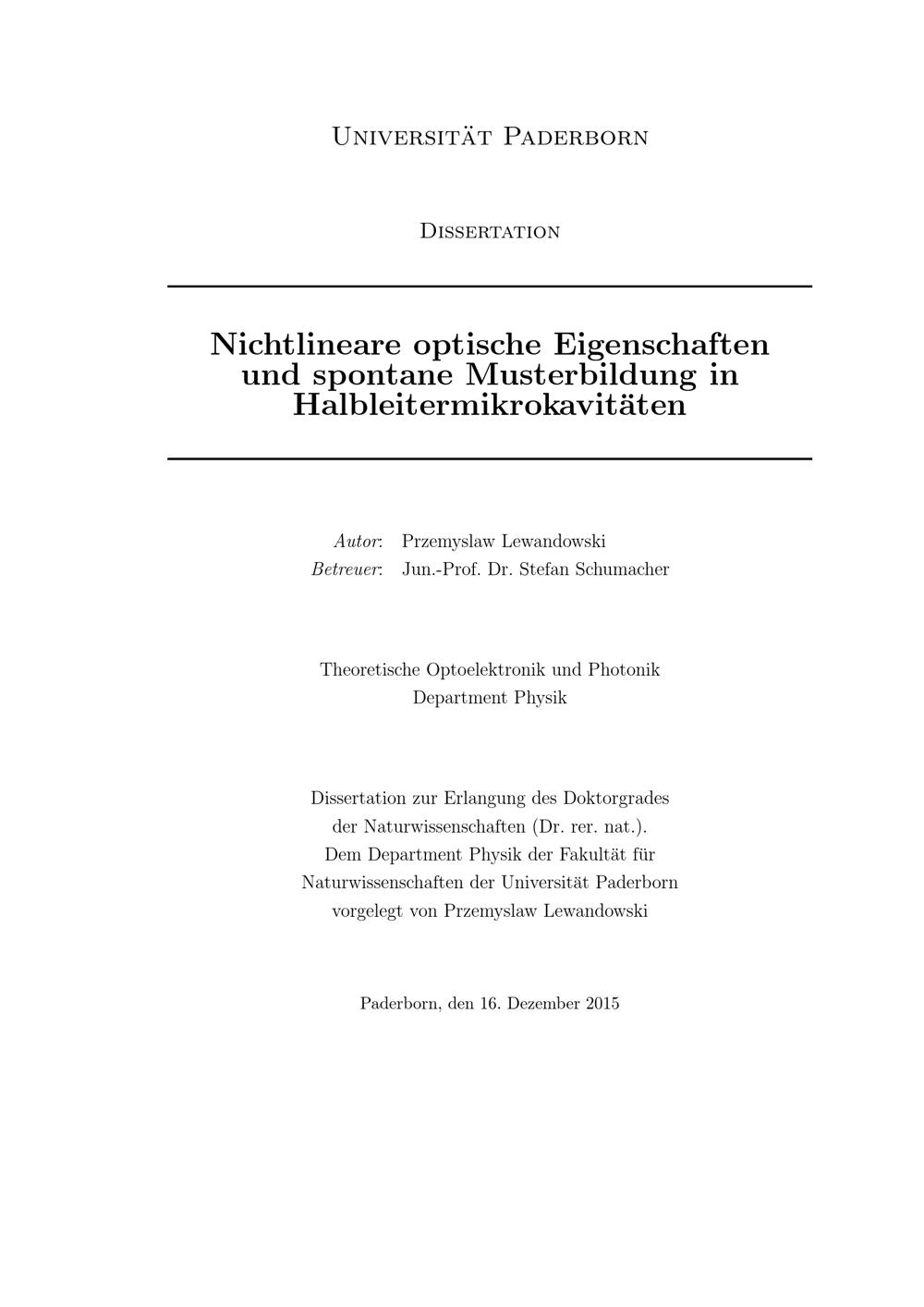 Universität Paderborn

Dissertation

Nichtlineare optische Eigenschaften und spontane Musterbildung in Halbleitermikrokavitäten

Autor: Przemyslaw Lewandowski
Betreuer: Jun.-Prof. Dr. Stefan Schumacher

Theoretische Optoelektronik und Photonik
Department Physik

Dissertation zur Erlangung des Doktorgrades der Naturwissenschaften (Dr. rer. nat.). Dem Department Physik der Fakultät für Naturwissenschaften der Universität Paderborn vorgelegt von Przemyslaw Lewandowski

Paderborn, den 16. Dezember 2015